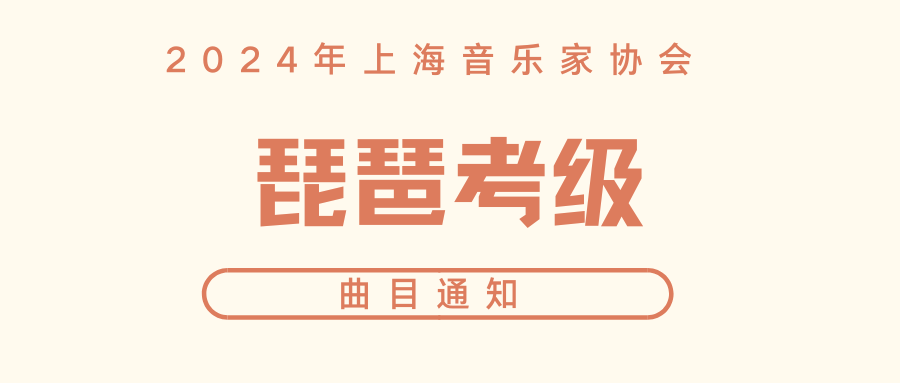 2024年上海音乐家协会

琵琶考级

曲目通知